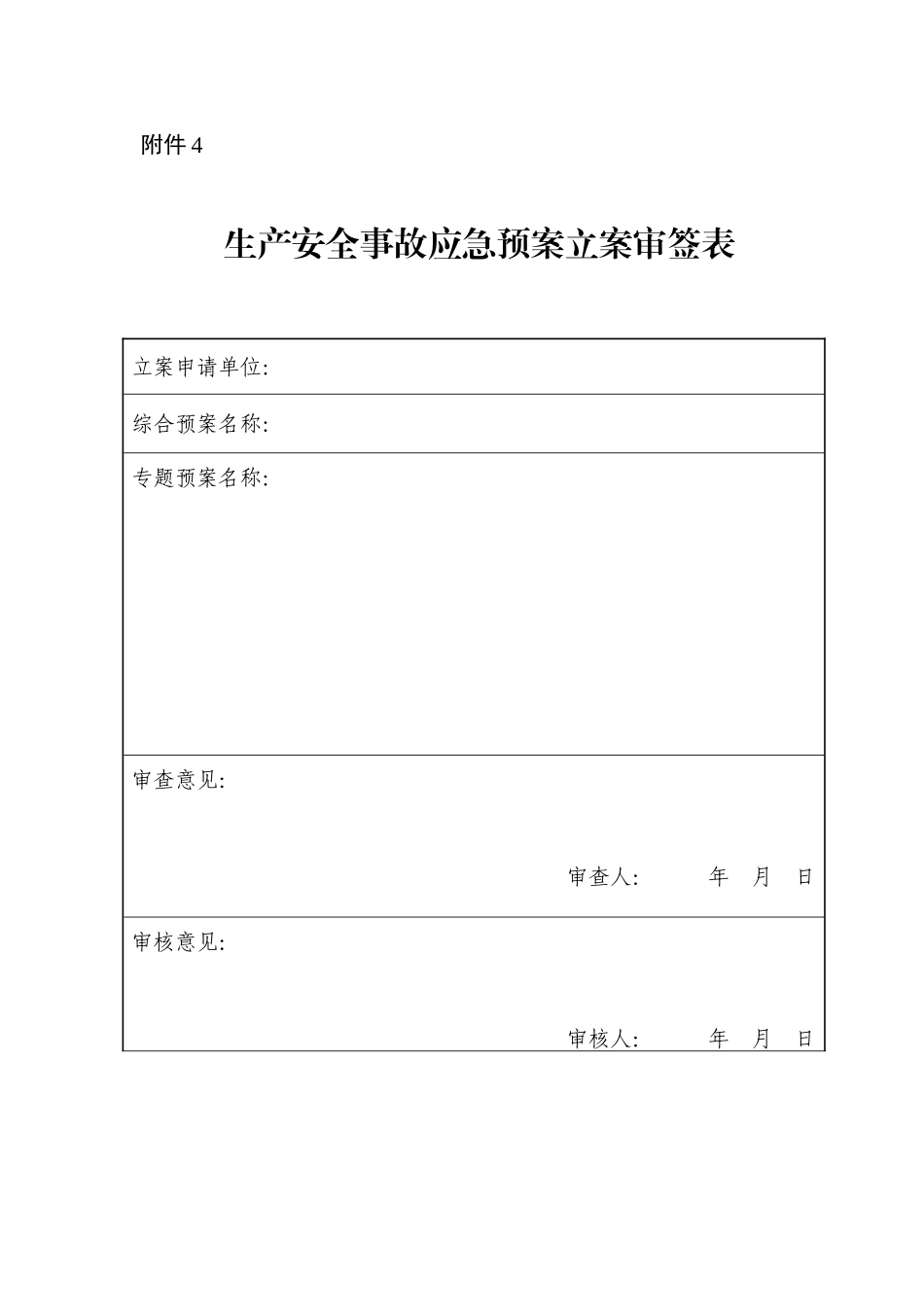 附件 4

生产安全事故应急预案立案审签表

| 立案申请单位: |
|---|
| 综合预案名称: |
| 专题预案名称: |
| 审查意见: 审查人: 年 月 日 |
| 审核意见: 审核人: 年 月 日 |